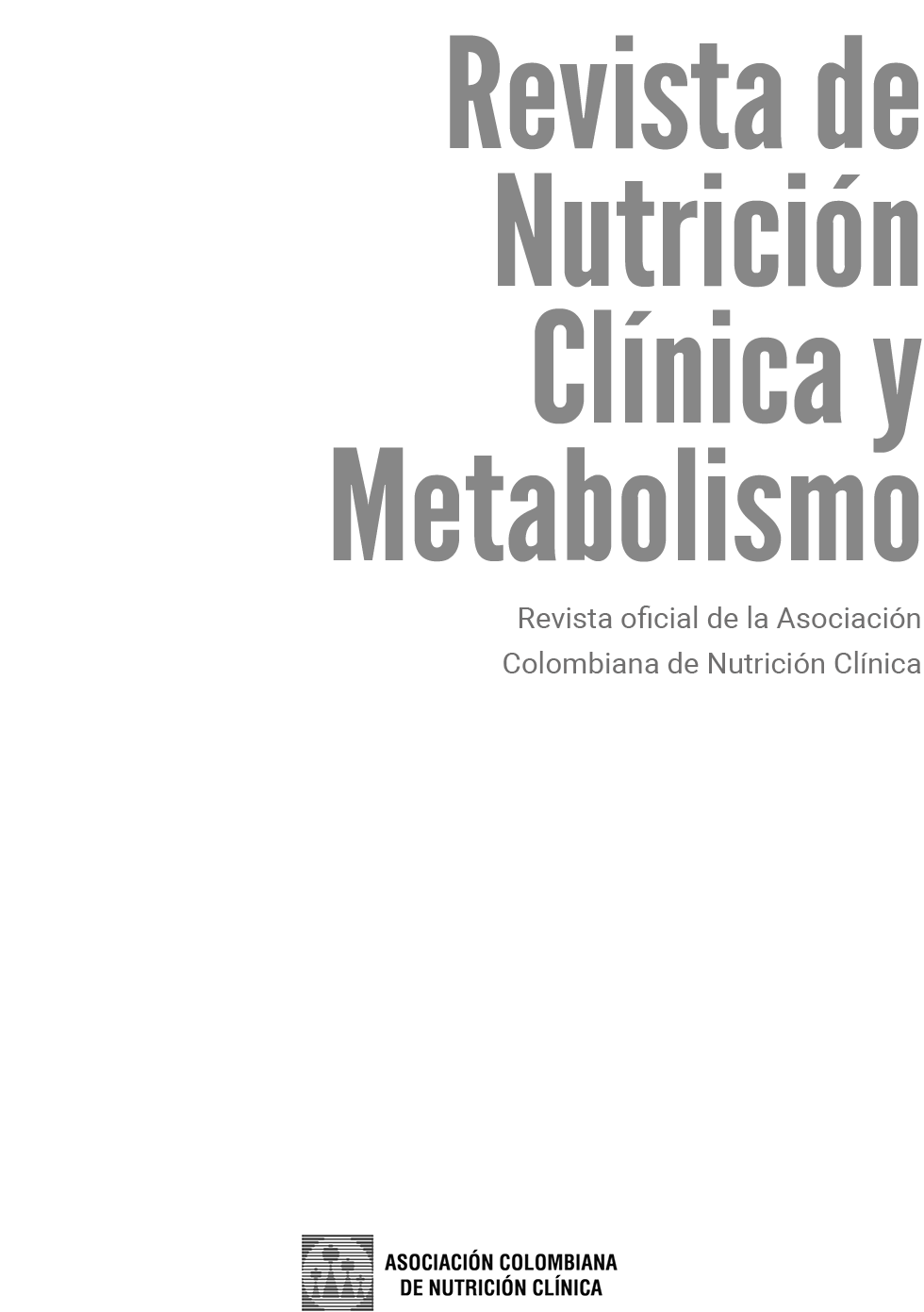 Revista de Nutrición Clínica y Metabolismo

Revista oficial de la Asociación Colombiana de Nutrición Clínica

ASOCIACIÓN COLOMBIANA DE NUTRICIÓN CLÍNICA